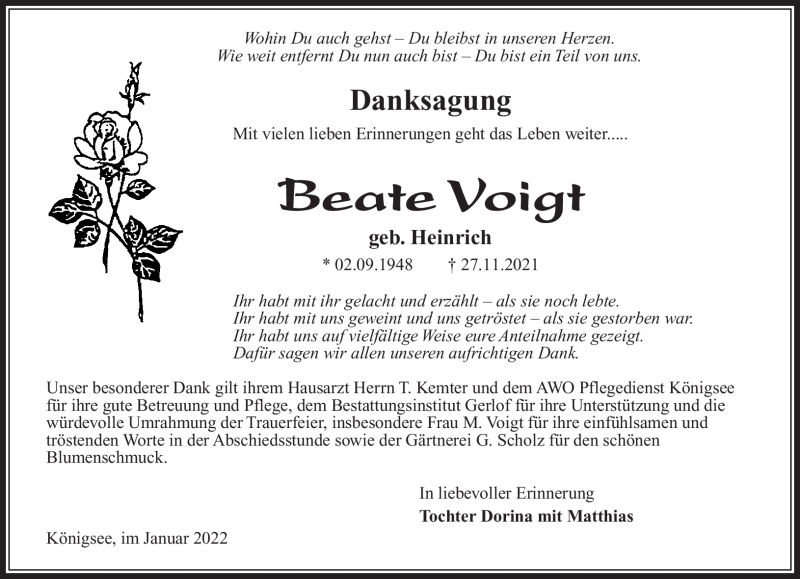 Wohin Du auch gehst – Du bleibst in unseren Herzen.
Wie weit entfernt Du nun auch bist – Du bist ein Teil von uns.

Danksagung

Mit vielen lieben Erinnerungen geht das Leben weiter.....

Beate Voigt

geb. Heinrich

* 02.09.1948 † 27.11.2021

Ihr habt mit ihr gelacht und erzählt – als sie noch lebte.
Ihr habt mit uns geweint und uns getröstet – als sie gestorben war.
Ihr habt uns auf vielfältige Weise eure Anteilnahme gezeigt.
Dafür sagen wir allen unseren aufrichtigen Dank.

Unser besonderer Dank gilt ihrem Hausarzt Herrn T. Kemter und dem AWO Pflegedienst Königsee für ihre gute Betreuung und Pflege, dem Bestattungsinstitut Gerlof für ihre Unterstützung und die würdevolle Umrahmung der Trauerfeier, insbesondere Frau M. Voigt für ihre einfühlsamen und tröstenden Worte in der Abschiedsstunde sowie der Gärtnerei G. Scholz für den schönen Blumenschmuck.

In liebevoller Erinnerung
Tochter Dorina mit Matthias

Königsee, im Januar 2022